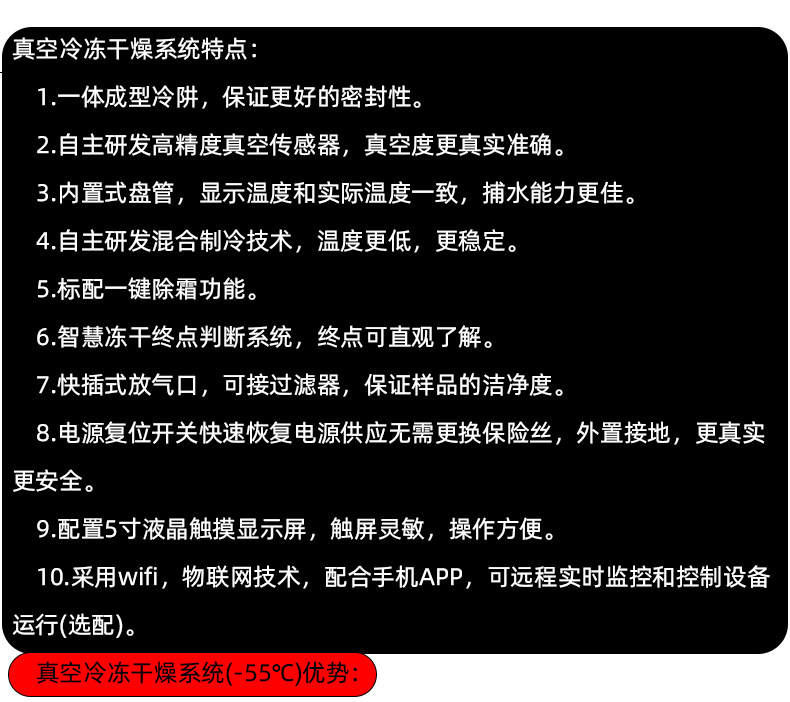 真空冷冻干燥系统特点：

1.一体成型冷阱，保证更好的密封性。

2.自主研发高精度真空传感器，真空度更真实准确。

3.内置式盘管，显示温度和实际温度一致，捕水能力更佳。

4.自主研发混合制冷技术，温度更低，更稳定。

5.标配一键除霜功能。

6.智慧冻干终点判断系统，终点可直观了解。

7.快插式放气口，可接过滤器，保证样品的洁净度。

8.电源复位开关快速恢复电源供应无需更换保险丝，外置接地，更真实更安全。

9.配置5寸液晶触摸显示屏，触屏灵敏，操作方便。

10.采用wifi，物联网技术，配合手机APP，可远程实时监控和控制设备运行(选配)。

真空冷冻干燥系统(-55℃)优势：